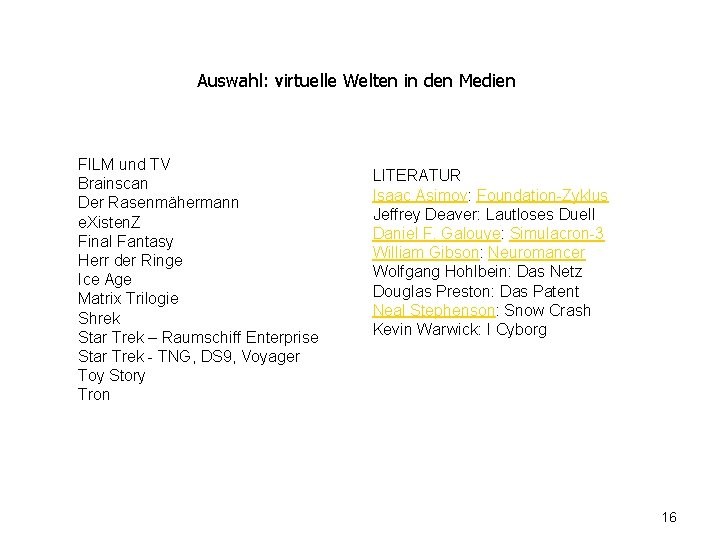 Auswahl: virtuelle Welten in den Medien

FILM und TV
Brainscan
Der Rasenmähermann
eXistenZ
Final Fantasy
Herr der Ringe
Ice Age
Matrix Trilogie
Shrek
Star Trek – Raumschiff Enterprise
Star Trek - TNG, DS9, Voyager
Toy Story
Tron

LITERATUR
Isaac Asimov: Foundation-Zyklus
Jeffrey Deaver: Lautloses Duell
Daniel F. Galouye: Simulacron-3
William Gibson: Neuromancer
Wolfgang Hohlbein: Das Netz
Douglas Preston: Das Patent
Neal Stephenson: Snow Crash
Kevin Warwick: I Cyborg

16